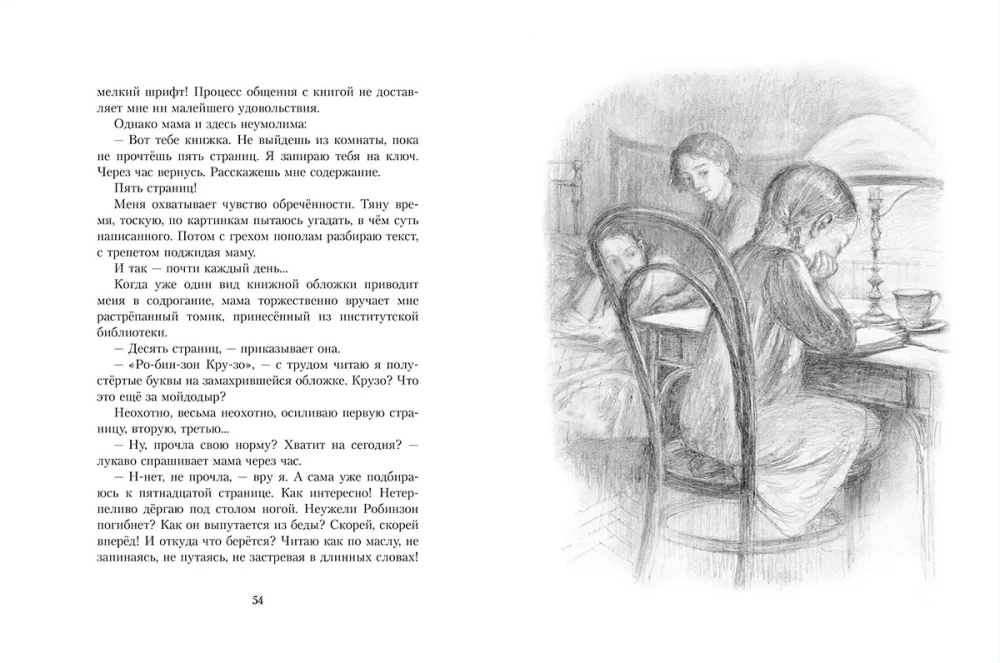 мелкий шрифт! Процесс общения с книгой не доставляет мне ни малейшего удовольствия.

Однако мама и здесь неумолима:

— Вот тебе книжка. Не выйдешь из комнаты, пока не прочтёшь пять страниц. Я запираю тебя на ключ. Через час вернусь. Расскажешь мне содержание.

Пять страниц!

Меня охватывает чувство обречённости. Тяну время, тоскую, по картинкам пытаюсь угадать, в чём суть написанного. Потом с грехом пополам разбираю текст, с трепетом поджидая маму.

И так — почти каждый день...

Когда уже один вид книжной обложки приводит меня в содрогание, мама торжественно вручает мне растрёпанный томик, принесённый из институтской библиотеки.

— Десять страниц, — приказывает она.

— «Ро-бин-зон Кру-зо», — с трудом читаю я полустёртые буквы на замахрившейся обложке. Крузо? Что это ещё за мойдодыр?

Неохотно, весьма неохотно, осиливаю первую страницу, вторую, третью...

— Ну, прочла свою норму? Хватит на сегодня? — лукаво спрашивает мама через час.

— Н-нет, не прочла, — вру я. А сама уже подбираюсь к пятнадцатой странице. Как интересно! Нетерпеливо дёргаю под столом ногой. Неужели Робинзон погибнет? Как он выпутается из беды? Скорей, скорей вперёд! И откуда что берётся? Читаю как по маслу, не запинаясь, не путаясь, не застревая в длинных словах!

54